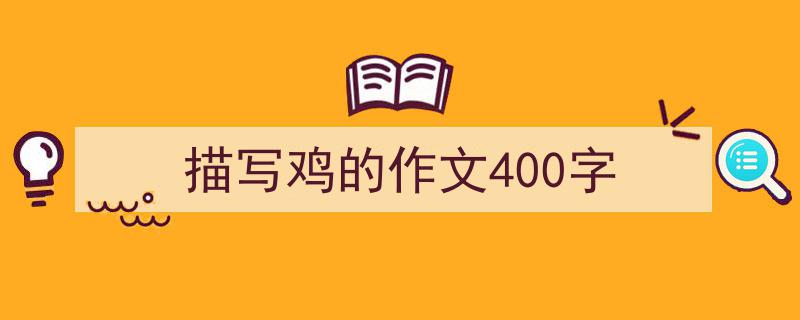 描写鸡的作文400字